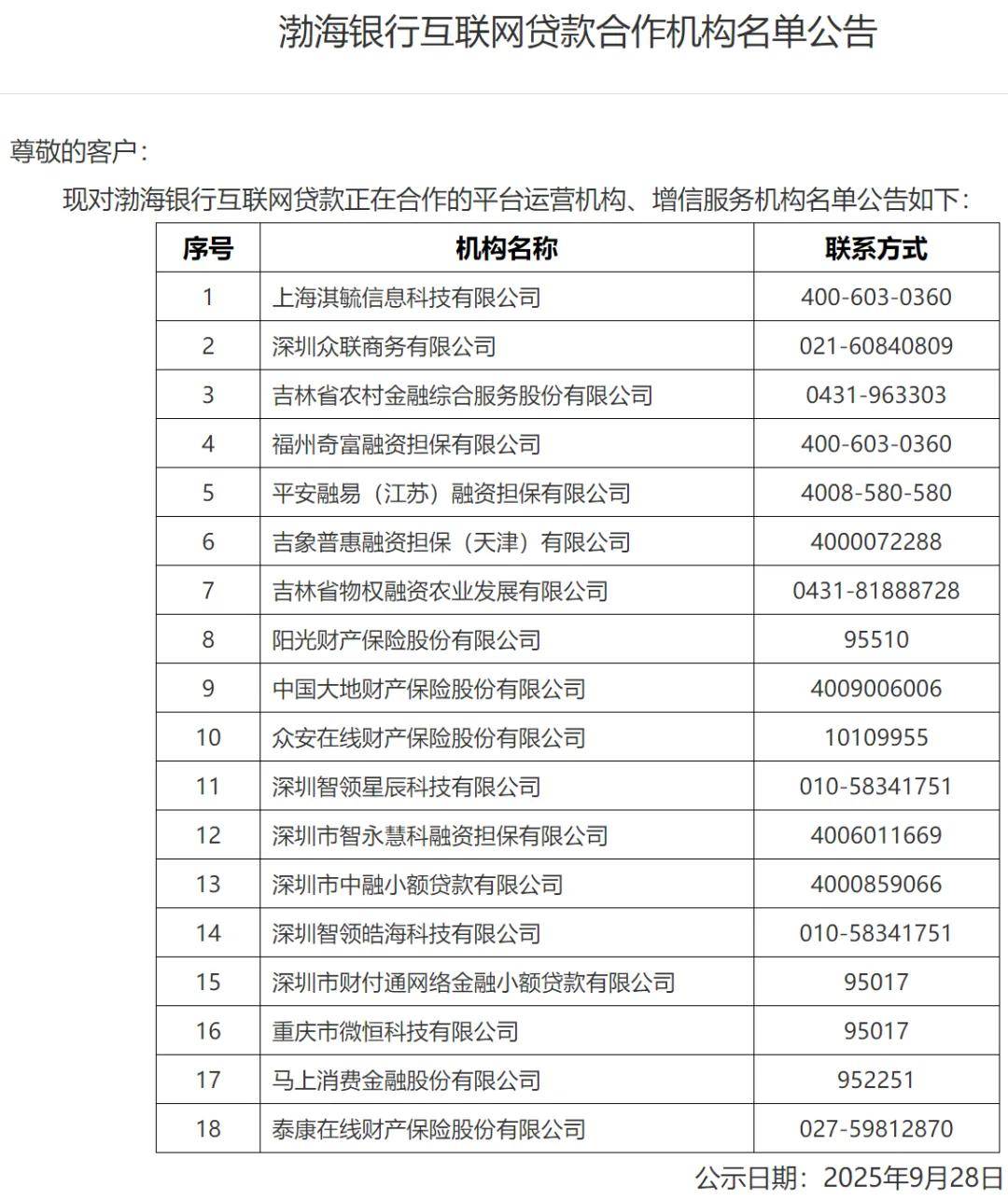 渤海银行互联网贷款合作机构名单公告

尊敬的客户：

现对渤海银行互联网贷款正在合作的平台运营机构、增信服务机构名单公告如下：

| 序号 | 机构名称 | 联系方式 |
|---|---|---|
| 1 | 上海淇毓信息科技有限公司 | 400-603-0360 |
| 2 | 深圳众联商务有限公司 | 021-60840809 |
| 3 | 吉林省农村金融综合服务股份有限公司 | 0431-963303 |
| 4 | 福州奇富融资担保有限公司 | 400-603-0360 |
| 5 | 平安融易（江苏）融资担保有限公司 | 4008-580-580 |
| 6 | 吉象普惠融资担保（天津）有限公司 | 4000072288 |
| 7 | 吉林省物权融资农业发展有限公司 | 0431-81888728 |
| 8 | 阳光财产保险股份有限公司 | 95510 |
| 9 | 中国大地财产保险股份有限公司 | 4009006006 |
| 10 | 众安在线财产保险股份有限公司 | 10109955 |
| 11 | 深圳智领星辰科技有限公司 | 010-58341751 |
| 12 | 深圳市智永慧科融资担保有限公司 | 4006011669 |
| 13 | 深圳市中融小额贷款有限公司 | 4000859066 |
| 14 | 深圳智领皓海科技有限公司 | 010-58341751 |
| 15 | 深圳市财付通网络金融小额贷款有限公司 | 95017 |
| 16 | 重庆市微恒科技有限公司 | 95017 |
| 17 | 马上消费金融股份有限公司 | 952251 |
| 18 | 泰康在线财产保险股份有限公司 | 027-59812870 |

公示日期：2025年9月28日